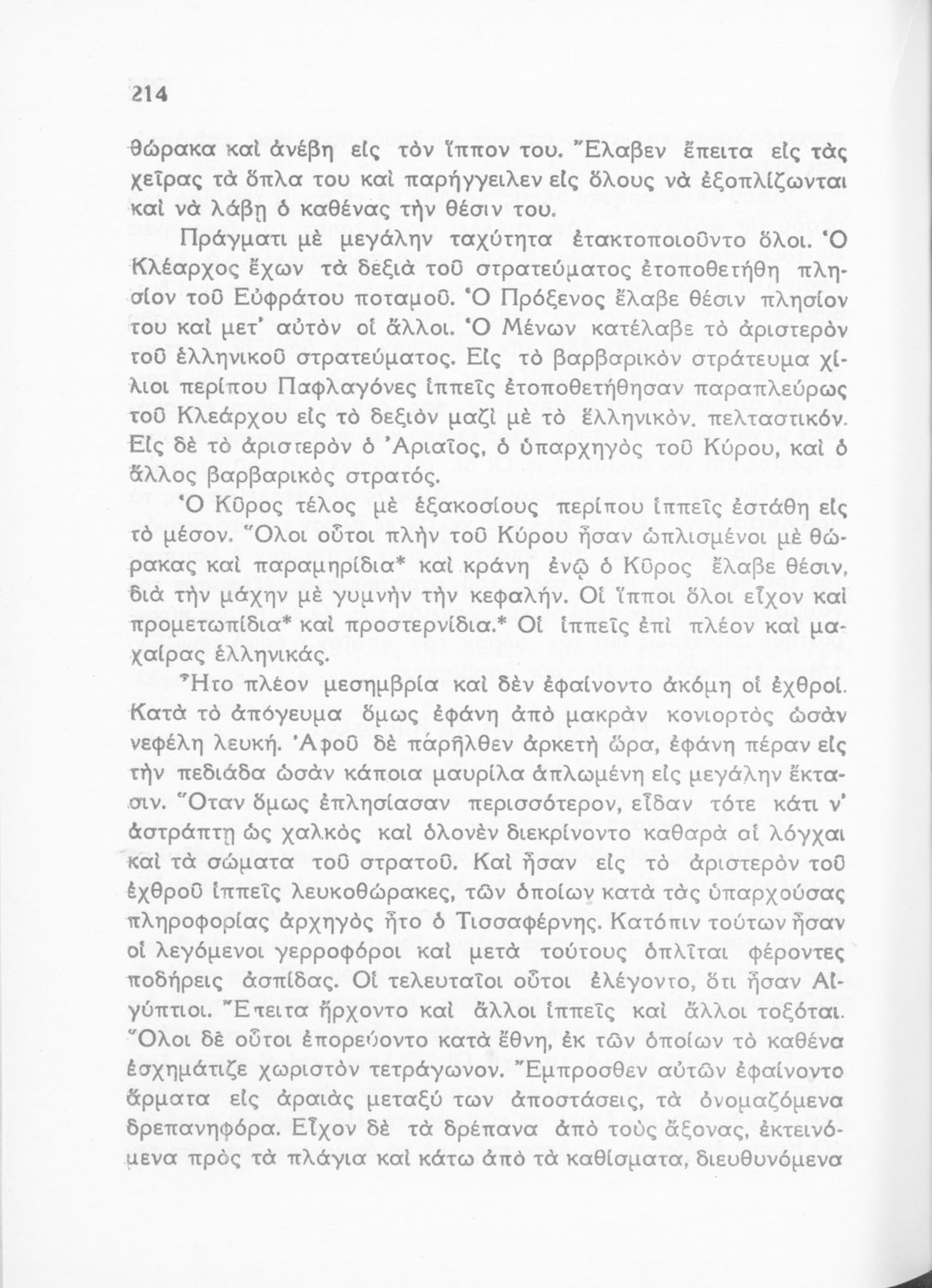 214

θώρακα καὶ ἀνέβη εἰς τὸν ἵππον του. Ἔλαβεν ἔπειτα εἰς τὰς χεῖρας τὰ ὅπλα του καὶ παρήγγειλεν εἰς ὅλους νὰ ἐξοπλίζωνται καὶ νὰ λάβῃ ὁ καθένας τὴν θέσιν του.

Πράγματι μὲ μεγάλην ταχύτητα ἐτακτοποιοῦντο ὅλοι. Ὁ Κλέαρχος ἔχων τὰ δεξιὰ τοῦ στρατεύματος ἐτοποθετήθη πλησίον τοῦ Εὐφράτου ποταμοῦ. Ὁ Πρόξενος ἔλαβε θέσιν πλησίον του καὶ μετ' αὐτὸν οἱ ἄλλοι. Ὁ Μένων κατέλαβε τὸ ἀριστερὸν τοῦ ἑλληνικοῦ στρατεύματος. Εἰς τὸ βαρβαρικὸν στράτευμα χίλιοι περίπου Παφλαγόνες ἱππεῖς ἐτοποθετήθησαν παραπλεύρως τοῦ Κλεάρχου εἰς τὸ δεξιὸν μαζὶ μὲ τὸ ἑλληνικὸν. πελταστικόν. Εἰς δὲ τὸ ἀριστερὸν ὁ Ἀριαῖος, ὁ ὑπαρχηγὸς τοῦ Κύρου, καὶ ὁ ἄλλος βαρβαρικὸς στρατός.

Ὁ Κῦρος τέλος μὲ ἑξακοσίους περίπου ἱππεῖς ἐστάθη εἰς τὸ μέσον. Ὅλοι οὗτοι πλὴν τοῦ Κύρου ἦσαν ὡπλισμένοι μὲ θώρακας καὶ παραμηρίδια* καὶ κράνη ἐνῷ ὁ Κῦρος ἔλαβε θέσιν, διὰ τὴν μάχην μὲ γυμνὴν τὴν κεφαλήν. Οἱ ἵπποι ὅλοι εἶχον καὶ προμετωπίδια* καὶ προστερνίδια.* Οἱ ἱππεῖς ἐπὶ πλέον καὶ μαχαίρας ἑλληνικάς.

Ἦτο πλέον μεσημβρία καὶ δὲν ἐφαίνοντο ἀκόμη οἱ ἐχθροί. Κατὰ τὸ ἀπόγευμα ὅμως ἐφάνη ἀπὸ μακρὰν κονιορτὸς ὡσὰν νεφέλη λευκή. Ἀφοῦ δὲ πάρῆλθεν ἀρκετὴ ὥρα, ἐφάνη πέραν εἰς τὴν πεδιάδα ὡσὰν κάποια μαυρίλα ἁπλωμένη εἰς μεγάλην ἔκτασιν. Ὅταν ὅμως ἐπλησίασαν περισσότερον, εἶδαν τότε κάτι ν' ἀστράπτῃ ὡς χαλκὸς καὶ ὁλονὲν διεκρίνοντο καθαρὰ αἱ λόγχαι καὶ τὰ σώματα τοῦ στρατοῦ. Καὶ ἦσαν εἰς τὸ ἀριστερὸν τοῦ ἐχθροῦ ἱππεῖς λευκοθώρακες, τῶν ὁποίων κατὰ τὰς ὑπαρχούσας πληροφορίας ἀρχηγὸς ἦτο ὁ Τισσαφέρνης. Κατόπιν τούτων ἦσαν οἱ λεγόμενοι γερροφόροι καὶ μετὰ τούτους ὁπλῖται φέροντες ποδήρεις ἀσπίδας. Οἱ τελευταῖοι οὗτοι ἐλέγοντο, ὅτι ἦσαν Αἰγύπτιοι. Ἔπειτα ἤρχοντο καὶ ἄλλοι ἱππεῖς καὶ ἄλλοι τοξόται. Ὅλοι δὲ οὗτοι ἐπορεύοντο κατὰ ἔθνη, ἐκ τῶν ὁποίων τὸ καθένα ἐσχημάτιζε χωριστὸν τετράγωνον. Ἔμπροσθεν αὐτῶν ἐφαίνοντο ἅρματα εἰς ἀραιὰς μεταξύ των ἀποστάσεις, τὰ ὀνομαζόμενα δρεπανηφόρα. Εἶχον δὲ τὰ δρέπανα ἀπὸ τοὺς ἄξονας, ἐκτεινόμενα πρὸς τὰ πλάγια καὶ κάτω ἀπὸ τὰ καθίσματα, διευθυνόμενα